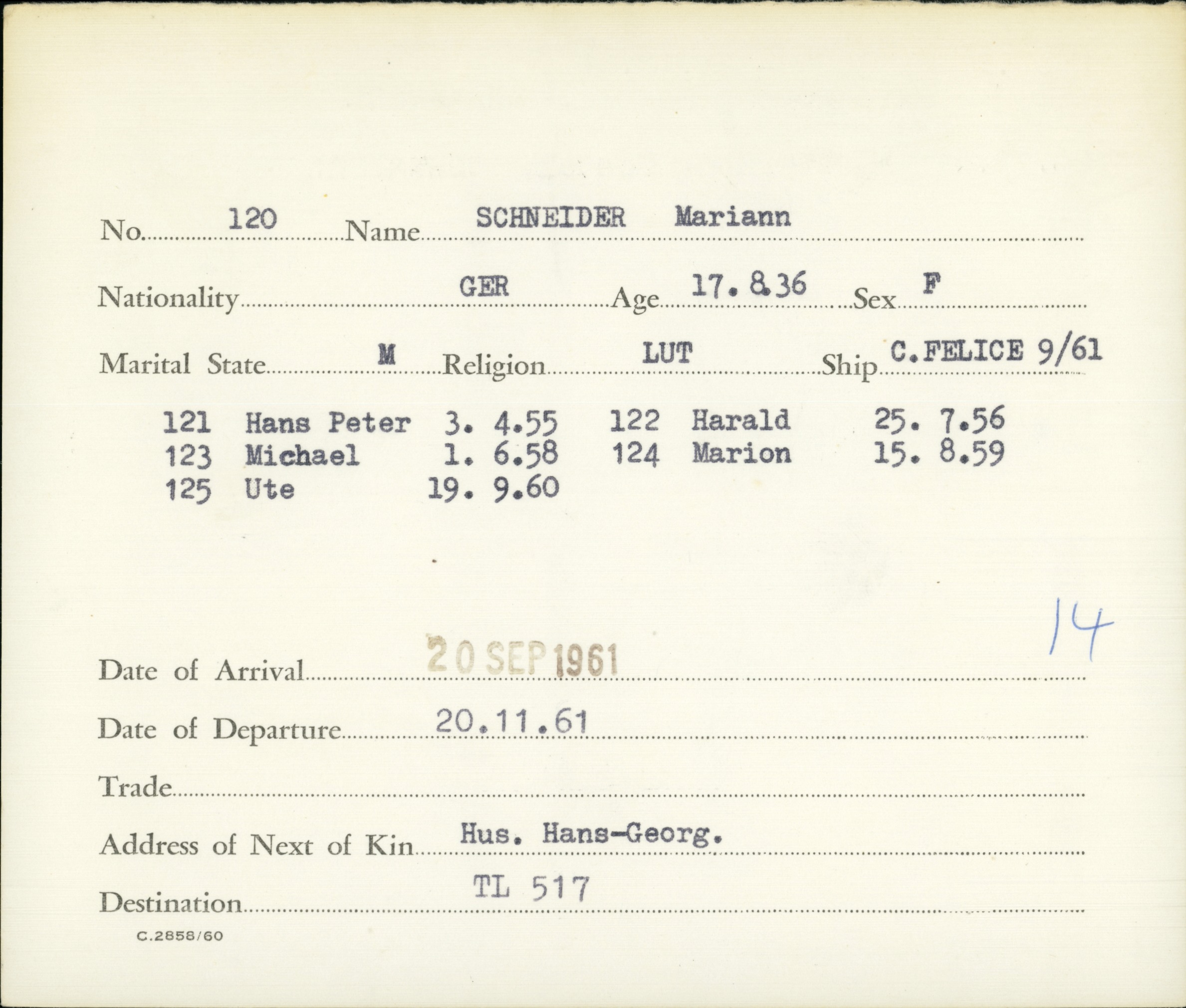 No. 120 Name SCHNEIDER Mariann

Nationality GER Age 17. 8.36 Sex F

Marital State M Religion LUT Ship C.FELICE 9/61

121 Hans Peter 3. 4.55 122 Harald 25. 7.56
123 Michael 1. 6.58 124 Marion 15. 8.59
125 Ute 19. 9.60

14

Date of Arrival 20 SEP 1961

Date of Departure 20.11.61

Trade ____

Address of Next of Kin Hus. Hans-Georg.

Destination TL 517

C.2858/60